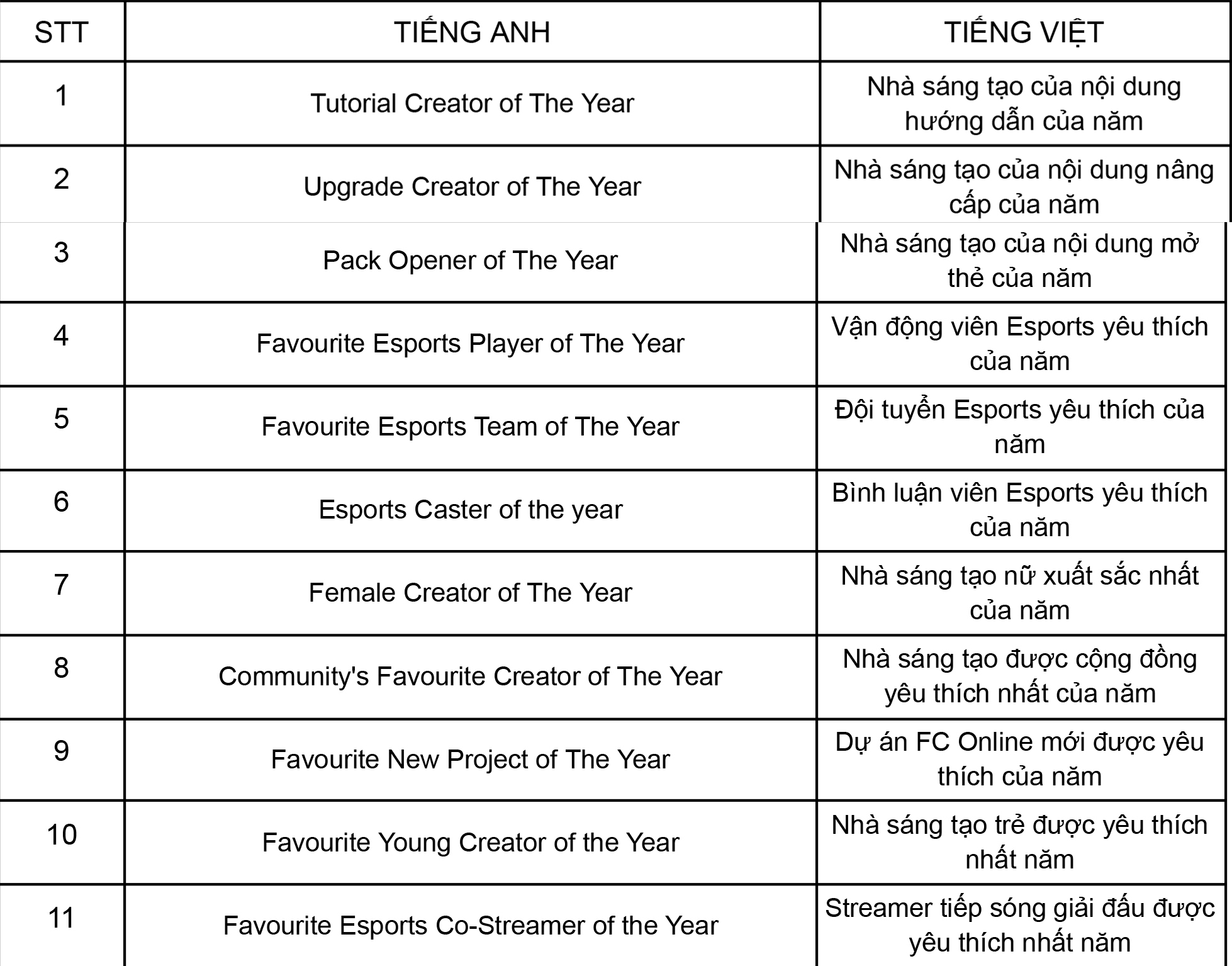 | STT | TIẾNG ANH | TIẾNG VIỆT |
|---|---|---|
| 1 | Tutorial Creator of The Year | Nhà sáng tạo của nội dung hướng dẫn của năm |
| 2 | Upgrade Creator of The Year | Nhà sáng tạo của nội dung nâng cấp của năm |
| 3 | Pack Opener of The Year | Nhà sáng tạo của nội dung mở thẻ của năm |
| 4 | Favourite Esports Player of The Year | Vận động viên Esports yêu thích của năm |
| 5 | Favourite Esports Team of The Year | Đội tuyển Esports yêu thích của năm |
| 6 | Esports Caster of the year | Bình luận viên Esports yêu thích của năm |
| 7 | Female Creator of The Year | Nhà sáng tạo nữ xuất sắc nhất của năm |
| 8 | Community's Favourite Creator of The Year | Nhà sáng tạo được cộng đồng yêu thích nhất của năm |
| 9 | Favourite New Project of The Year | Dự án FC Online mới được yêu thích của năm |
| 10 | Favourite Young Creator of the Year | Nhà sáng tạo trẻ được yêu thích nhất năm |
| 11 | Favourite Esports Co-Streamer of the Year | Streamer tiếp sóng giải đấu được yêu thích nhất năm |